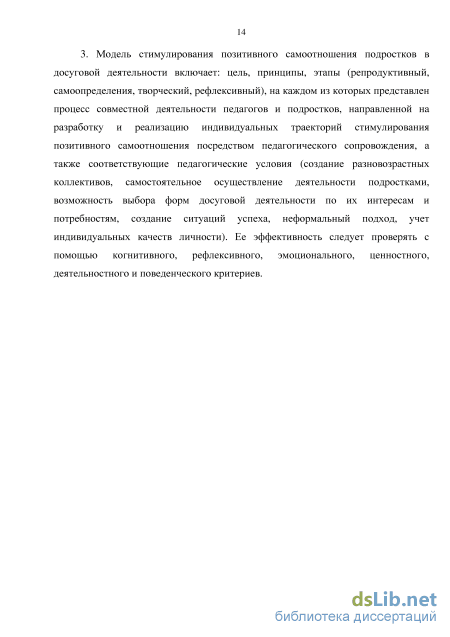 14

3. Модель стимулирования позитивного самоотношения подростков в досуговой деятельности включает: цель, принципы, этапы (репродуктивный, самоопределения, творческий, рефлексивный), на каждом из которых представлен процесс совместной деятельности педагогов и подростков, направленной на разработку и реализацию индивидуальных траекторий стимулирования позитивного самоотношения посредством педагогического сопровождения, а также соответствующие педагогические условия (создание разновозрастных коллективов, самостоятельное осуществление деятельности подростками, возможность выбора форм досуговой деятельности по их интересам и потребностям, создание ситуаций успеха, неформальный подход, учет индивидуальных качеств личности). Ее эффективность следует проверять с помощью когнитивного, рефлексивного, эмоционального, ценностного, деятельностного и поведенческого критериев.

dsLib.net
библиотека диссертаций